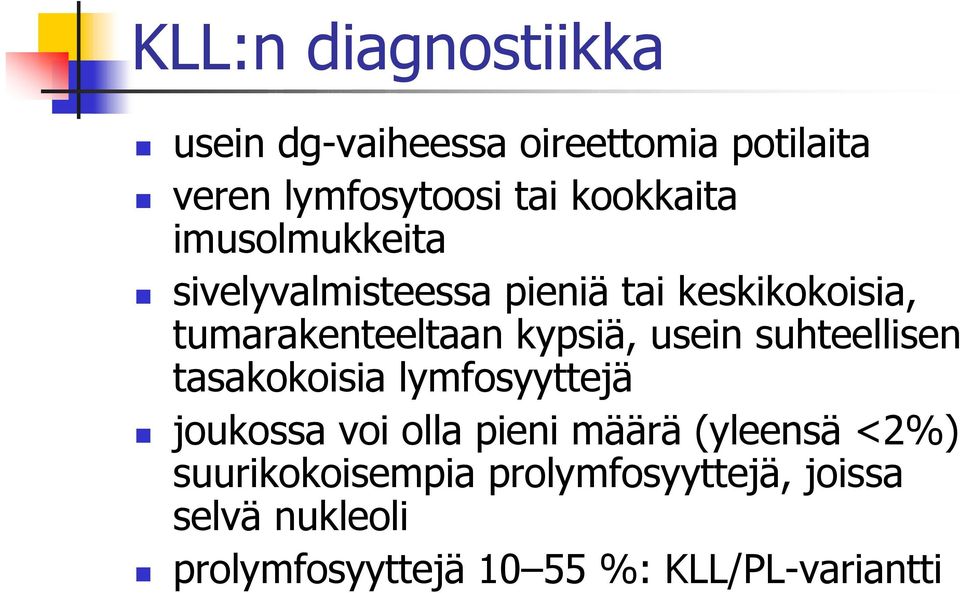 KLL:n diagnostiikka

- usein dg-vaiheessa oireettomia potilaita
- veren lymfosytoosi tai kookkaita imusolmukkeita
- sivelyvalmisteessa pieniä tai keskikokoisia, tumarakenteeltaan kypsiä, usein suhteellisen tasakokoisia lymfosyyttejä
- joukossa voi olla pieni määrä (yleensä <2%) suurikokoisempia prolymfosyyttejä, joissa selvä nukleoli
- prolymfosyyttejä 10–55 %: KLL/PL-variantti